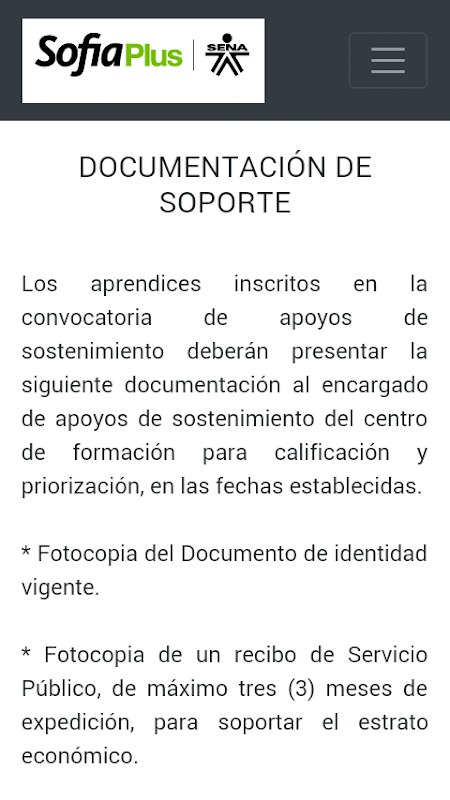 SofiaPlus | SENA

DOCUMENTACIÓN DE SOPORTE

Los aprendices inscritos en la convocatoria de apoyos de sostenimiento deberán presentar la siguiente documentación al encargado de apoyos de sostenimiento del centro de formación para calificación y priorización, en las fechas establecidas.

* Fotocopia del Documento de identidad vigente.

* Fotocopia de un recibo de Servicio Público, de máximo tres (3) meses de expedición, para soportar el estrato económico.